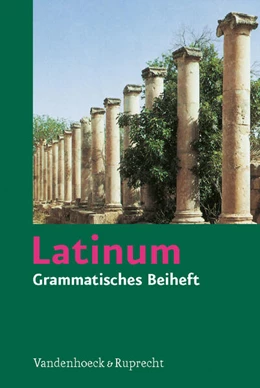 Latinum
Grammatisches Beiheft

Vandenhoeck & Ruprecht